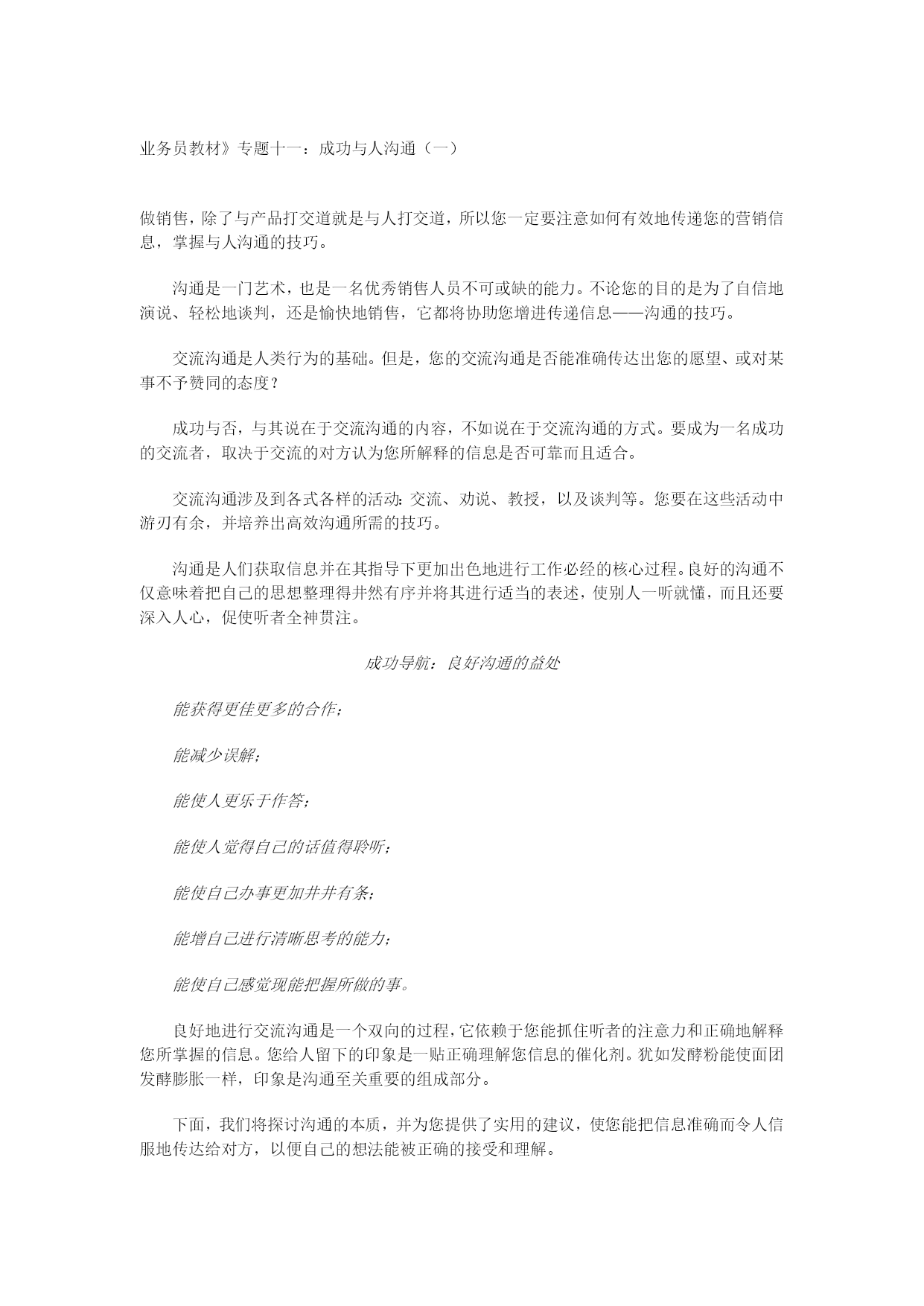 业务员教材》专题十一：成功与人沟通（一）

做销售，除了与产品打交道就是与人打交道，所以您一定要注意如何有效地传递您的营销信息，掌握与人沟通的技巧。

沟通是一门艺术，也是一名优秀销售人员不可或缺的能力。不论您的目的是为了自信地演说、轻松地谈判，还是愉快地销售，它都将协助您增进传递信息——沟通的技巧。

交流沟通是人类行为的基础。但是，您的交流沟通是否能准确传达出您的愿望、或对某事不予赞同的态度？

成功与否，与其说在于交流沟通的内容，不如说在于交流沟通的方式。要成为一名成功的交流者，取决于交流的对方认为您所解释的信息是否可靠而且适合。

交流沟通涉及到各式各样的活动：交流、劝说、教授，以及谈判等。您要在这些活动中游刃有余，并培养出高效沟通所需的技巧。

沟通是人们获取信息并在其指导下更加出色地进行工作必经的核心过程。良好的沟通不仅意味着把自己的思想整理得井然有序并将其进行适当的表述，使别人一听就懂，而且还要深入人心，促使听者全神贯注。

成功导航：良好沟通的益处

能获得更佳更多的合作；

能减少误解；

能使人更乐于作答；

能使人觉得自己的话值得聆听；

能使自己办事更加井井有条；

能增自己进行清晰思考的能力；

能使自己感觉现能把握所做的事。

良好地进行交流沟通是一个双向的过程，它依赖于您能抓住听者的注意力和正确地解释您所掌握的信息。您给人留下的印象是一贴正确理解您信息的催化剂。犹如发酵粉能使面团发酵膨胀一样，印象是沟通至关重要的组成部分。

下面，我们将探讨沟通的本质，并为您提供了实用的建议，使您能把信息准确而令人信服地传达给对方，以便自己的想法能被正确的接受和理解。